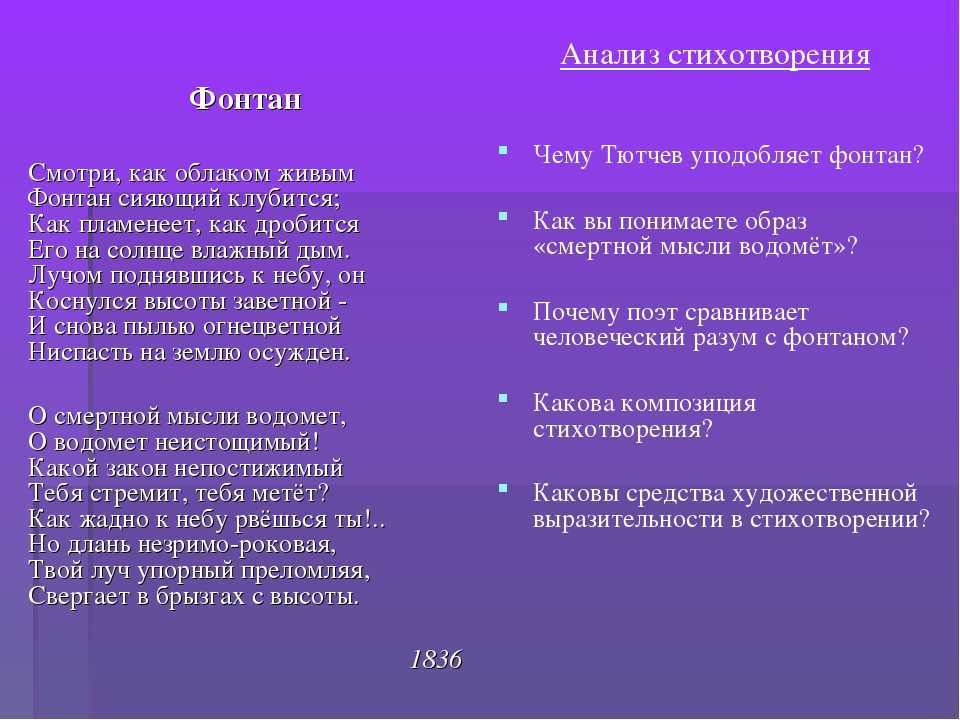 Фонтан

Смотри, как облаком живым
Фонтан сияющий клубится;
Как пламенеет, как дробится
Его на солнце влажный дым.
Лучом поднявшись к небу, он
Коснулся высоты заветной -
И снова пылью огнецветной
Ниспасть на землю осужден.

О смертной мысли водомет,
О водомет неистощимый!
Какой закон непостижимый
Тебя стремит, тебя метёт?
Как жадно к небу рвёшься ты!..
Но длань незримо-роковая,
Твой луч упорный преломляя,
Свергает в брызгах с высоты.

1836

Анализ стихотворения

Чему Тютчев уподобляет фонтан?

Как вы понимаете образ «смертной мысли водомёт»?

Почему поэт сравнивает человеческий разум с фонтаном?

Какова композиция стихотворения?

Каковы средства художественной выразительности в стихотворении?